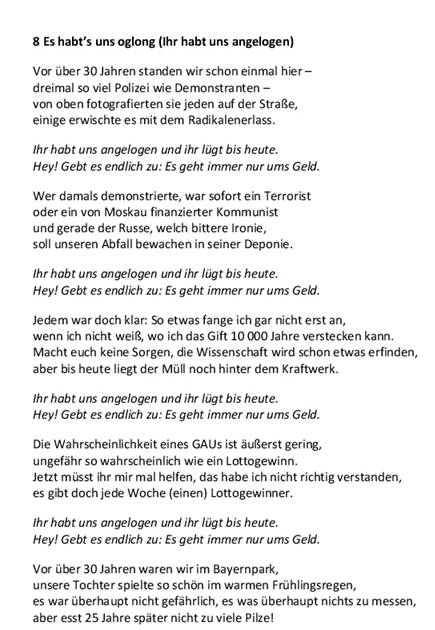 8 Es habt's uns oglong (Ihr habt uns angelogen)

Vor über 30 Jahren standen wir schon einmal hier – dreimal so viel Polizei wie Demonstranten – von oben fotografierten sie jeden auf der Straße, einige erwischte es mit dem Radikalenerlass.

Ihr habt uns angelogen und ihr lügt bis heute.
Hey! Gebt es endlich zu: Es geht immer nur ums Geld.

Wer damals demonstrierte, war sofort ein Terrorist oder ein von Moskau finanzierter Kommunist und gerade der Russe, welch bittere Ironie, soll unseren Abfall bewachen in seiner Deponie.

Ihr habt uns angelogen und ihr lügt bis heute.
Hey! Gebt es endlich zu: Es geht immer nur ums Geld.

Jedem war doch klar: So etwas fange ich gar nicht erst an, wenn ich nicht weiß, wo ich das Gift 10 000 Jahre verstecken kann. Macht euch keine Sorgen, die Wissenschaft wird schon etwas erfinden, aber bis heute liegt der Müll noch hinter dem Kraftwerk.

Ihr habt uns angelogen und ihr lügt bis heute.
Hey! Gebt es endlich zu: Es geht immer nur ums Geld.

Die Wahrscheinlichkeit eines GAUs ist äußerst gering, ungefähr so wahrscheinlich wie ein Lottogewinn. Jetzt müsst ihr mir mal helfen, das habe ich nicht richtig verstanden, es gibt doch jede Woche (einen) Lottogewinner.

Ihr habt uns angelogen und ihr lügt bis heute.
Hey! Gebt es endlich zu: Es geht immer nur ums Geld.

Vor über 30 Jahren waren wir im Bayernpark, unsere Tochter spielte so schön im warmen Frühlingsregen, es war überhaupt nicht gefährlich, es was überhaupt nichts zu messen, aber esst 25 Jahre später nicht zu viele Pilze!